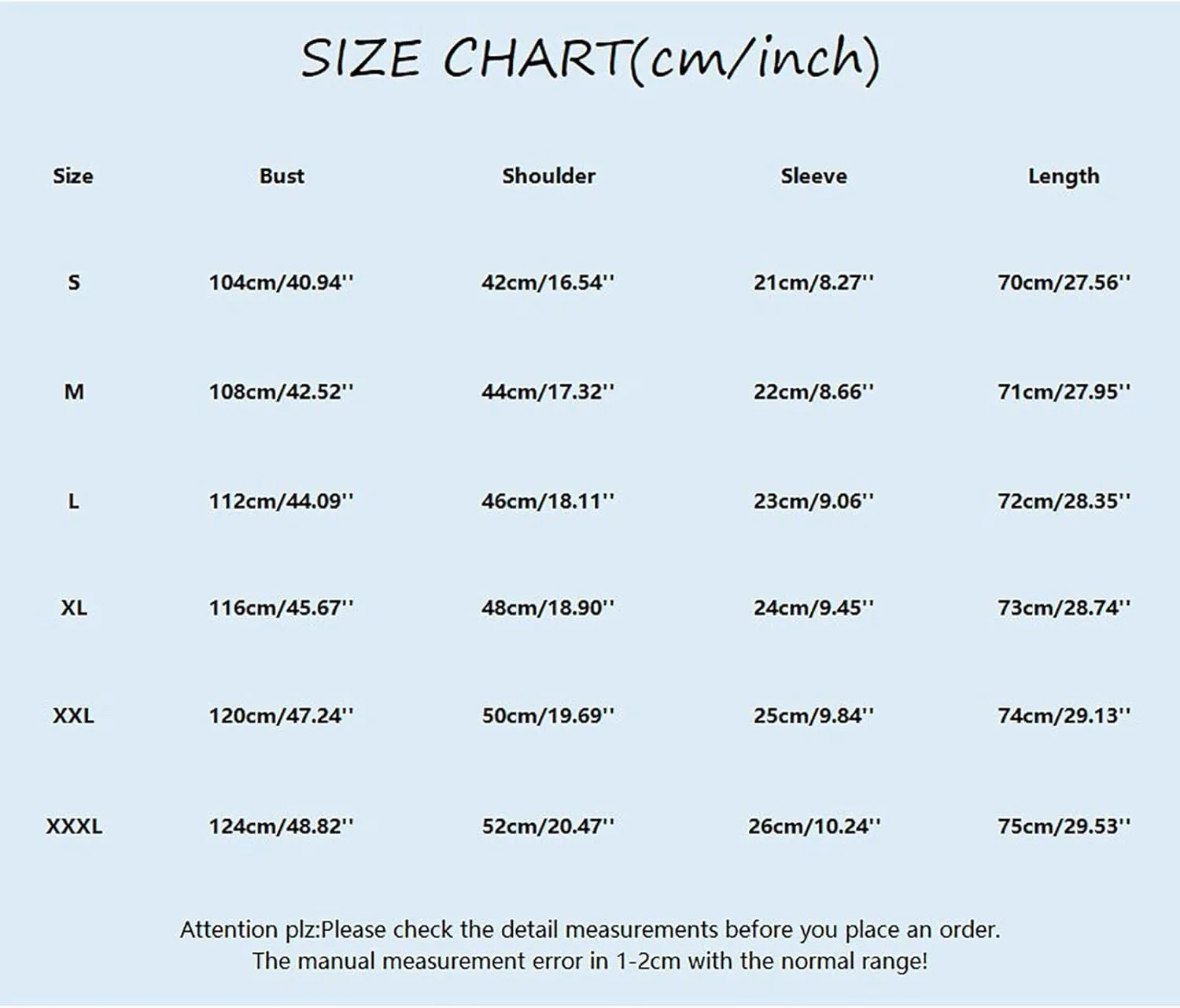 SIZE CHART(cm/inch)

| Size | Bust | Shoulder | Sleeve | Length |
|---|---|---|---|---|
| S | 104cm/40.94'' | 42cm/16.54'' | 21cm/8.27'' | 70cm/27.56'' |
| M | 108cm/42.52'' | 44cm/17.32'' | 22cm/8.66'' | 71cm/27.95'' |
| L | 112cm/44.09'' | 46cm/18.11'' | 23cm/9.06'' | 72cm/28.35'' |
| XL | 116cm/45.67'' | 48cm/18.90'' | 24cm/9.45'' | 73cm/28.74'' |
| XXL | 120cm/47.24'' | 50cm/19.69'' | 25cm/9.84'' | 74cm/29.13'' |
| XXXL | 124cm/48.82'' | 52cm/20.47'' | 26cm/10.24'' | 75cm/29.53'' |

Attention plz:Please check the detail measurements before you place an order.
The manual measurement error in 1-2cm with the normal range!